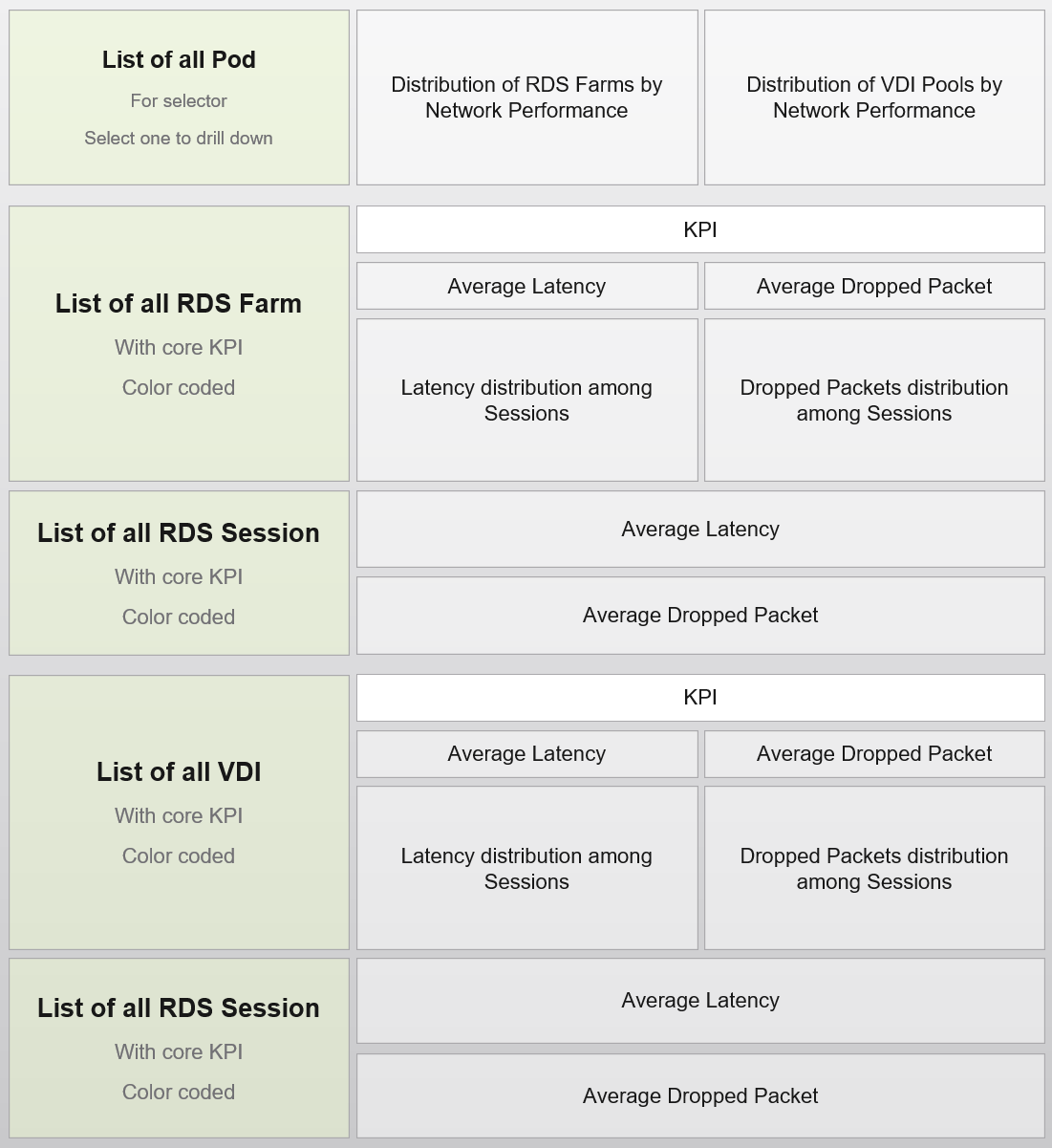 List of all Pod

For selector

Select one to drill down

Distribution of RDS Farms by Network Performance

Distribution of VDI Pools by Network Performance

List of all RDS Farm

With core KPI

Color coded

KPI

Average Latency

Average Dropped Packet

Latency distribution among Sessions

Dropped Packets distribution among Sessions

List of all RDS Session

With core KPI

Color coded

Average Latency

Average Dropped Packet

List of all VDI

With core KPI

Color coded

KPI

Average Latency

Average Dropped Packet

Latency distribution among Sessions

Dropped Packets distribution among Sessions

List of all RDS Session

With core KPI

Color coded

Average Latency

Average Dropped Packet